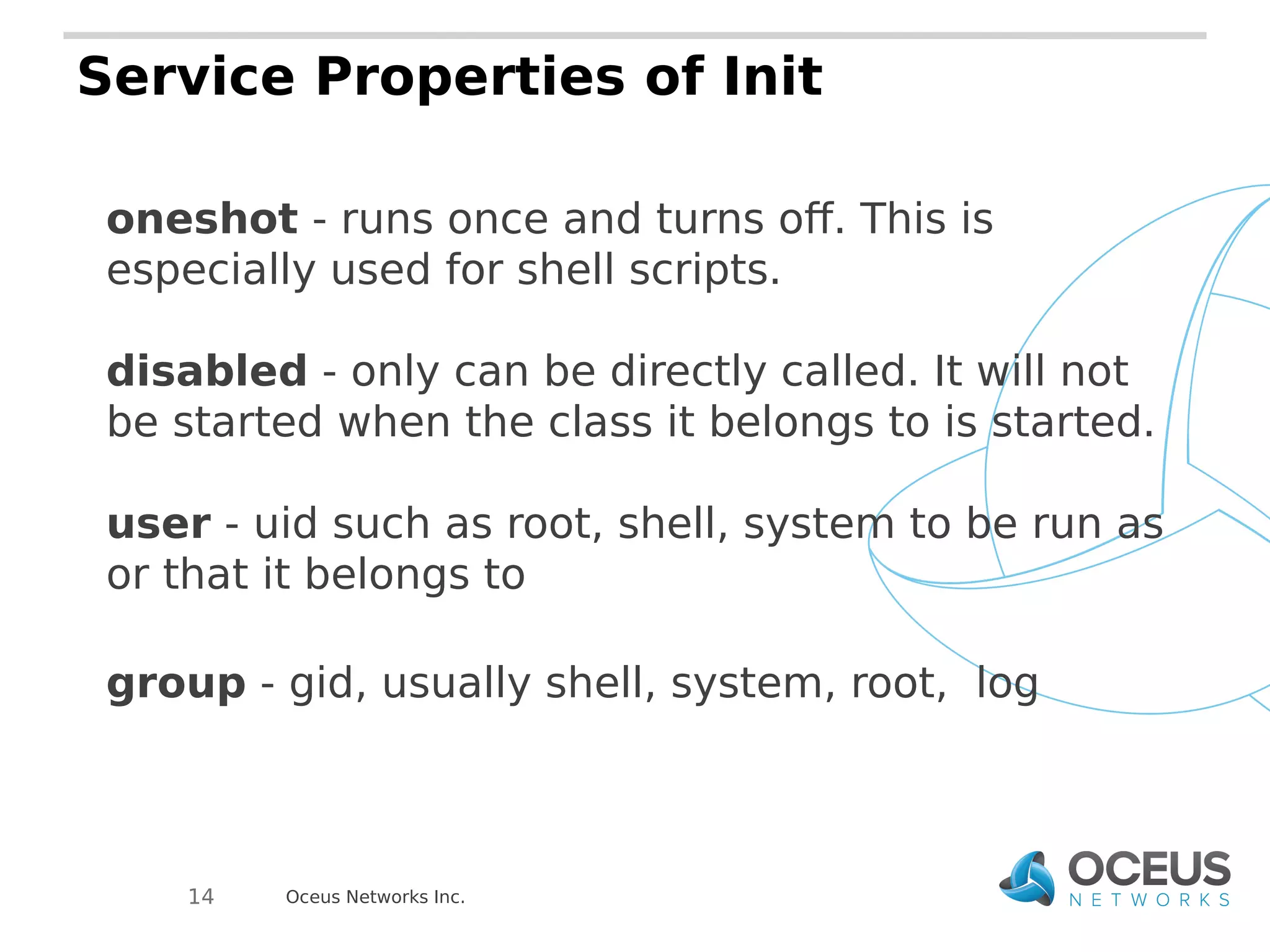 Service Properties of Init

oneshot - runs once and turns off. This is especially used for shell scripts.

disabled - only can be directly called. It will not be started when the class it belongs to is started.

user - uid such as root, shell, system to be run as or that it belongs to

group - gid, usually shell, system, root,  log

14

Oceus Networks Inc.

OCEUS NETWORKS